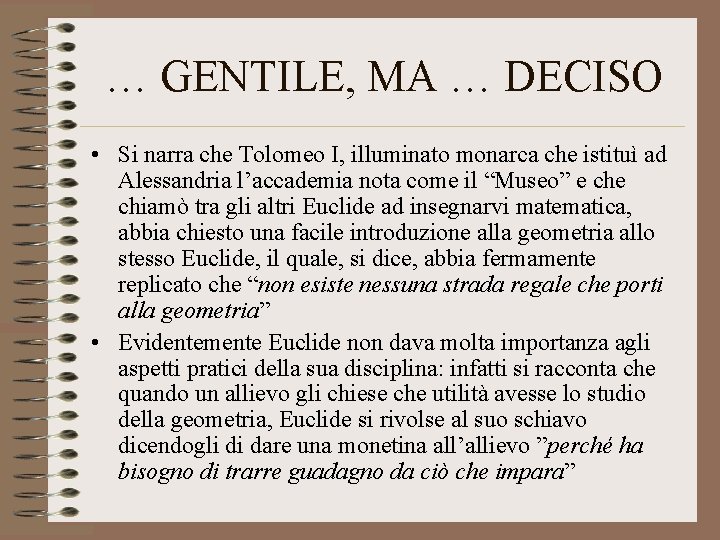 … GENTILE, MA … DECISO

• Si narra che Tolomeo I, illuminato monarca che istituì ad Alessandria l'accademia nota come il "Museo" e che chiamò tra gli altri Euclide ad insegnarvi matematica, abbia chiesto una facile introduzione alla geometria allo stesso Euclide, il quale, si dice, abbia fermamente replicato che "non esiste nessuna strada regale che porti alla geometria"

• Evidentemente Euclide non dava molta importanza agli aspetti pratici della sua disciplina: infatti si racconta che quando un allievo gli chiese che utilità avesse lo studio della geometria, Euclide si rivolse al suo schiavo dicendogli di dare una monetina all'allievo "perché ha bisogno di trarre guadagno da ciò che impara"